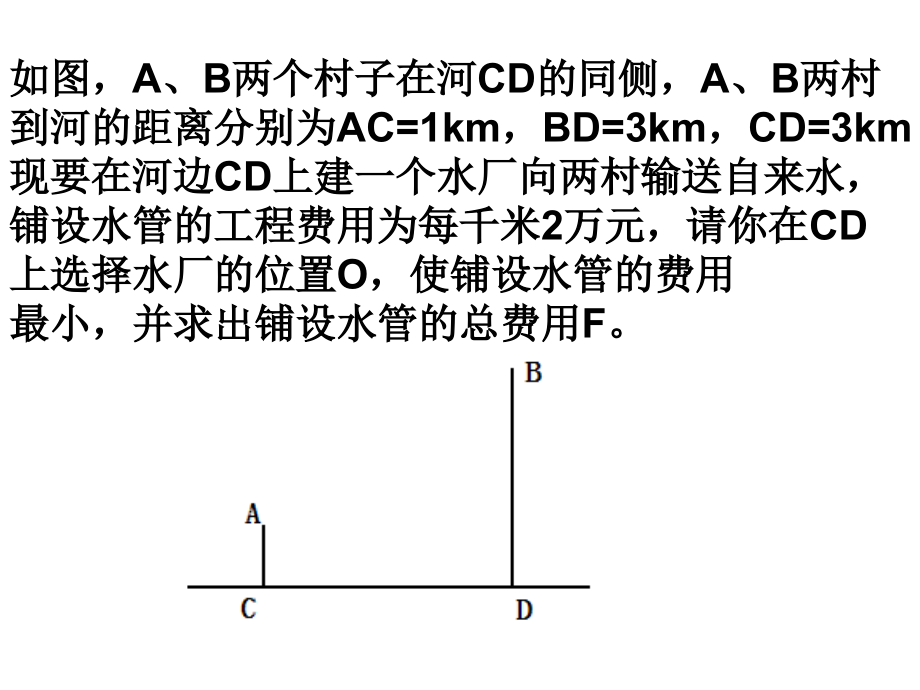 如图，A、B两个村子在河CD的同侧，A、B两村到河的距离分别为AC=1km，BD=3km，CD=3km现要在河边CD上建一个水厂向两村输送自来水，铺设水管的工程费用为每千米2万元，请你在CD上选择水厂的位置O，使铺设水管的费用最小，并求出铺设水管的总费用F。

B
A
C
D